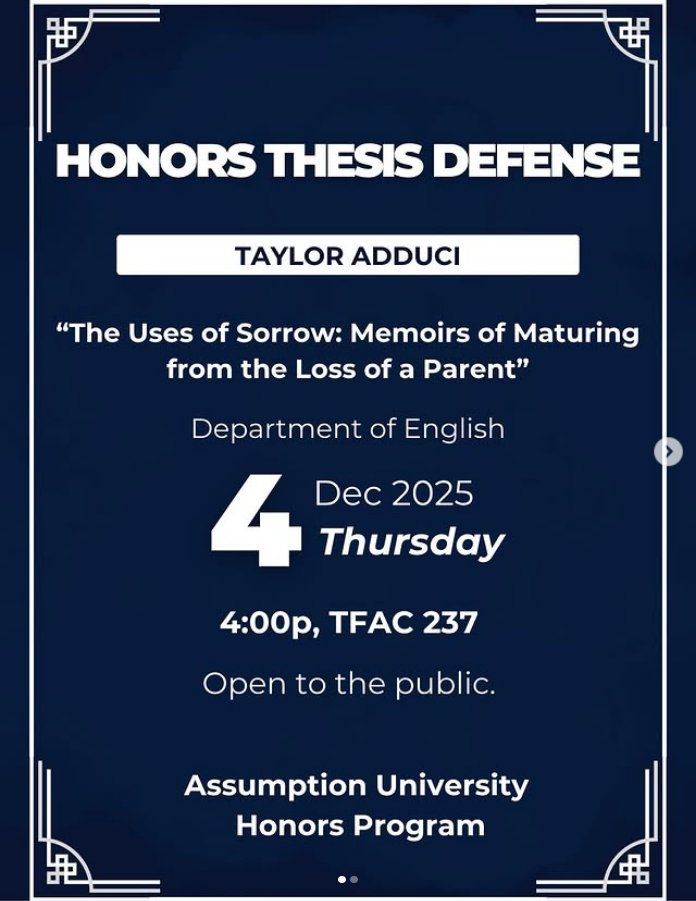 HONORS THESIS DEFENSE

TAYLOR ADDUCI

“The Uses of Sorrow: Memoirs of Maturing from the Loss of a Parent”

Department of English

4 Dec 2025
Thursday

4:00p, TFAC 237

Open to the public.

Assumption University
Honors Program